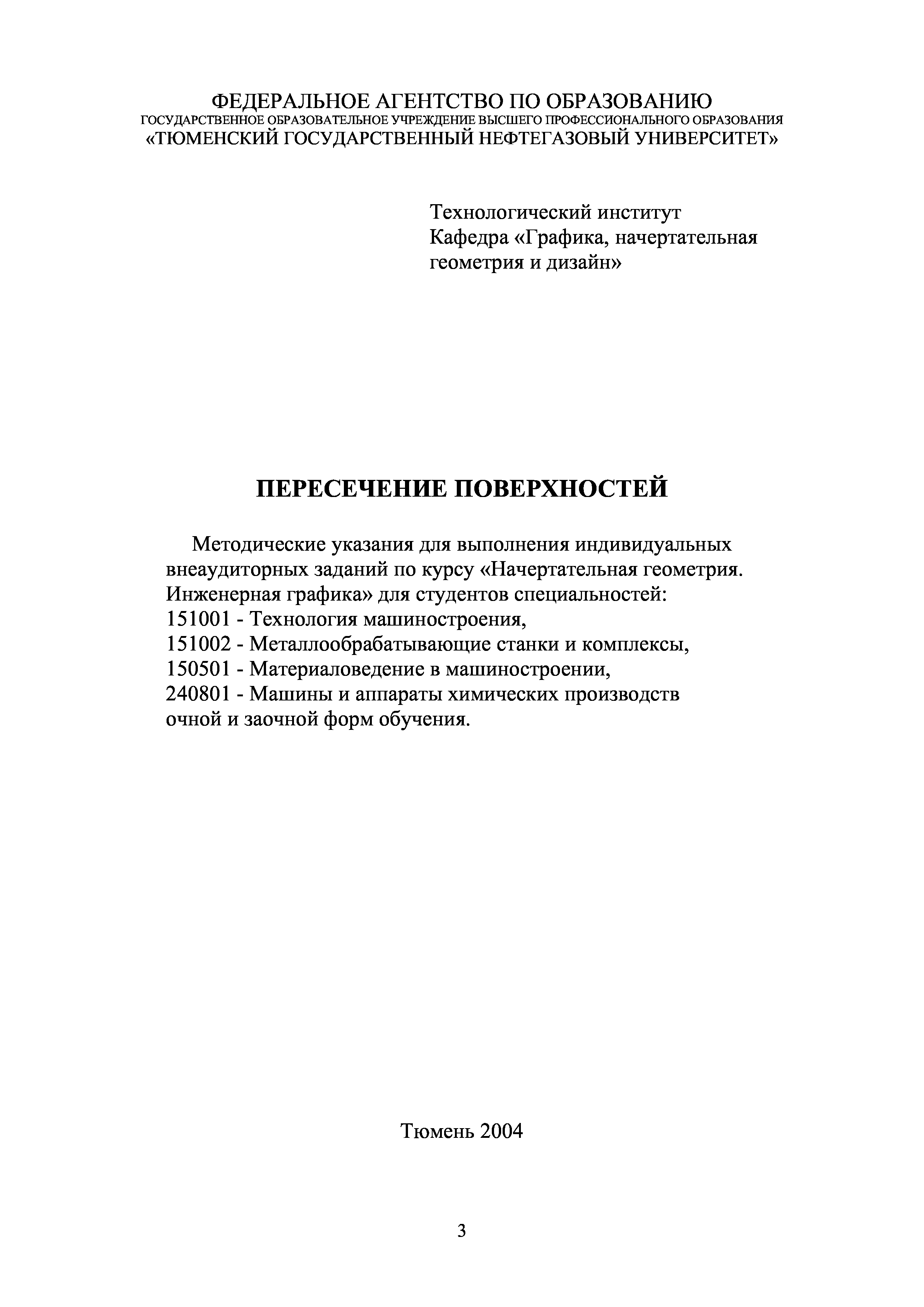 ФЕДЕРАЛЬНОЕ АГЕНТСТВО ПО ОБРАЗОВАНИЮ
ГОСУДАРСТВЕННОЕ ОБРАЗОВАТЕЛЬНОЕ УЧРЕЖДЕНИЕ ВЫСШЕГО ПРОФЕССИОНАЛЬНОГО ОБРАЗОВАНИЯ
«ТЮМЕНСКИЙ ГОСУДАРСТВЕННЫЙ НЕФТЕГАЗОВЫЙ УНИВЕРСИТЕТ»

Технологический институт
Кафедра «Графика, начертательная геометрия и дизайн»

ПЕРЕСЕЧЕНИЕ ПОВЕРХНОСТЕЙ

Методические указания для выполнения индивидуальных внеаудиторных заданий по курсу «Начертательная геометрия. Инженерная графика» для студентов специальностей:
151001 - Технология машиностроения,
151002 - Металлообрабатывающие станки и комплексы,
150501 - Материаловедение в машиностроении,
240801 - Машины и аппараты химических производств
очной и заочной форм обучения.

Тюмень 2004

3